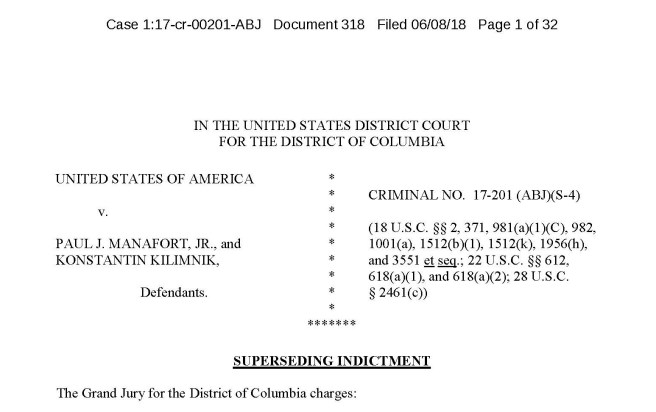 Case 1:17-cr-00201-ABJ Document 318 Filed 06/08/18 Page 1 of 32

IN THE UNITED STATES DISTRICT COURT
FOR THE DISTRICT OF COLUMBIA

UNITED STATES OF AMERICA

v.

PAUL J. MANAFORT, JR., and
KONSTANTIN KILIMNIK,

Defendants.

*
*
*
*
*
*
*
*
*
*******

CRIMINAL NO. 17-201 (ABJ)(S-4)

(18 U.S.C. §§ 2, 371, 981(a)(1)(C), 982, 1001(a), 1512(b)(1), 1512(k), 1956(h), and 3551 et seq.; 22 U.S.C. §§ 612, 618(a)(1), and 618(a)(2); 28 U.S.C. § 2461(c))

SUPERSEDING INDICTMENT

The Grand Jury for the District of Columbia charges: